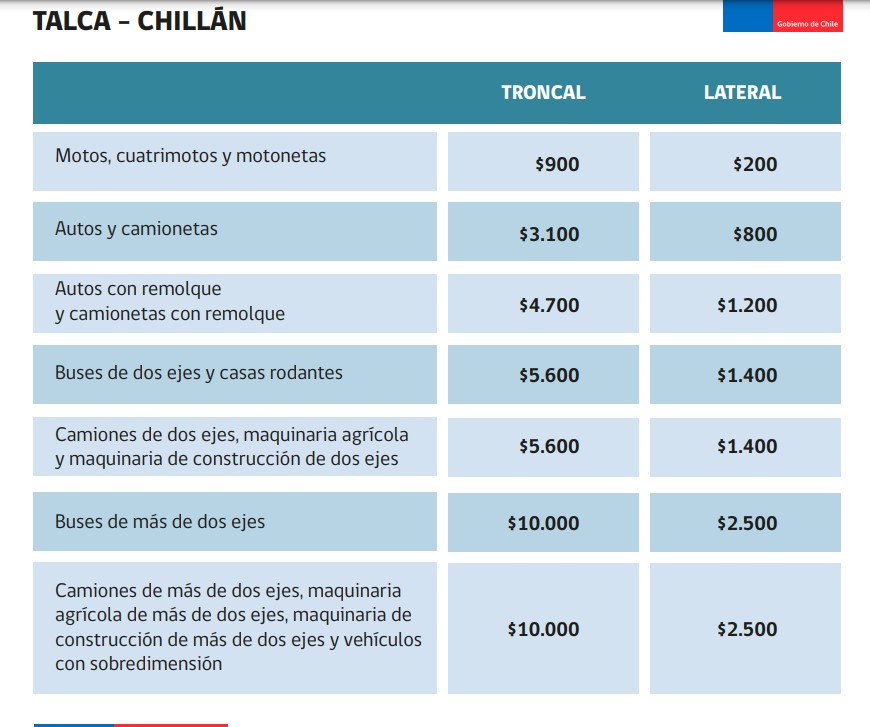 TALCA – CHILLÁN

Gobierno de Chile

| | TRONCAL | LATERAL |
|---|---|---|
| Motos, cuatrimotos y motonetas | \$900 | \$200 |
| Autos y camionetas | \$3.100 | \$800 |
| Autos con remolque y camionetas con remolque | \$4.700 | \$1.200 |
| Buses de dos ejes y casas rodantes | \$5.600 | \$1.400 |
| Camiones de dos ejes, maquinaria agrícola y maquinaria de construcción de dos ejes | \$5.600 | \$1.400 |
| Buses de más de dos ejes | \$10.000 | \$2.500 |
| Camiones de más de dos ejes, maquinaria agrícola de más de dos ejes, maquinaria de construcción de más de dos ejes y vehículos con sobredimensión | \$10.000 | \$2.500 |